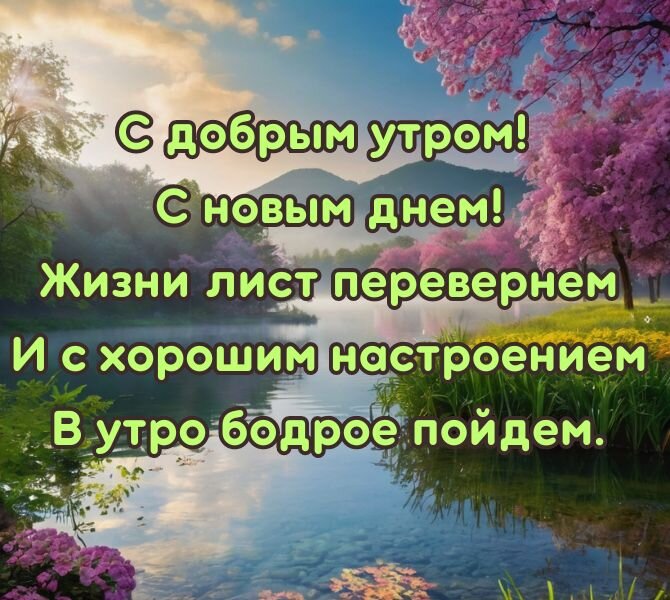 С добрым утром!
С новым днем!
Жизни лист перевернем
И с хорошим настроением
В утро бодрое пойдем.